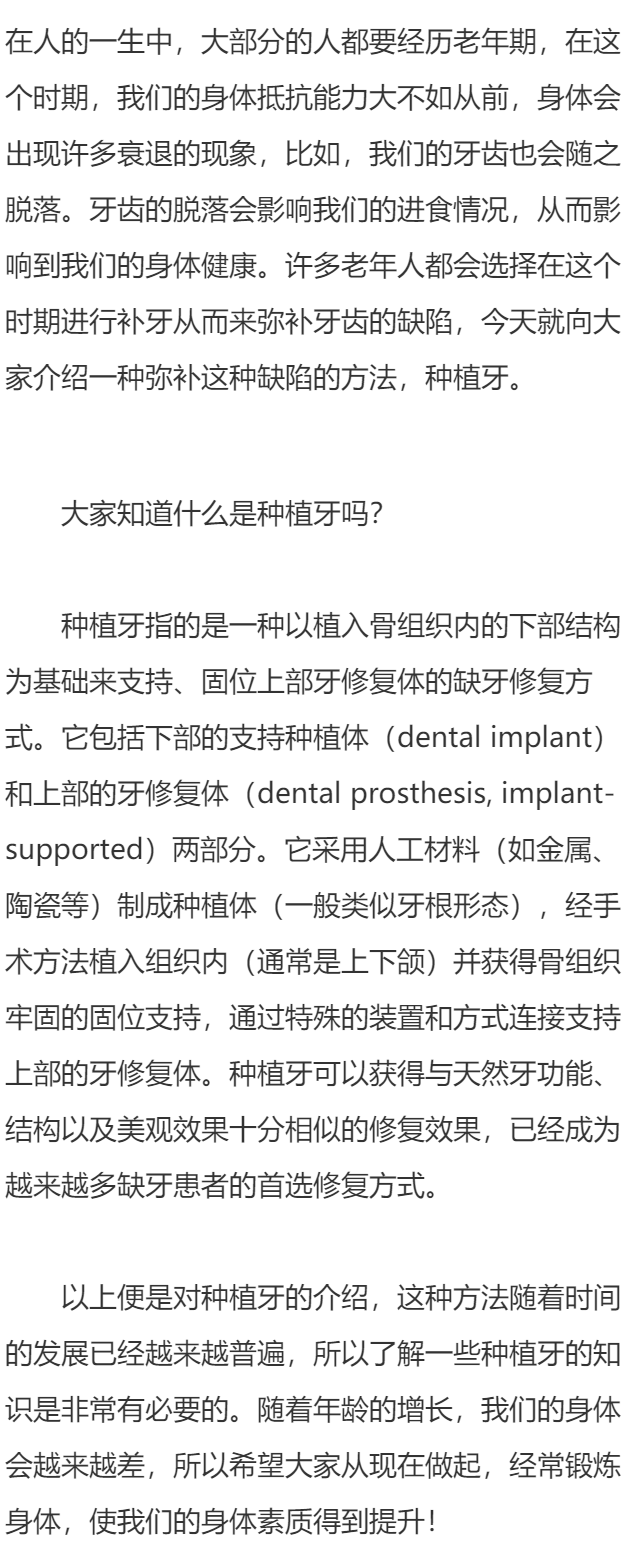 在人的一生中，大部分的人都要经历老年期，在这个时期，我们的身体抵抗能力大不如从前，身体会出现许多衰退的现象，比如，我们的牙齿也会随之脱落。牙齿的脱落会影响我们的进食情况，从而影响到我们的身体健康。许多老年人都会选择在这个时期进行补牙从而来弥补牙齿的缺陷，今天就向大家介绍一种弥补这种缺陷的方法，种植牙。

大家知道什么是种植牙吗？

种植牙指的是一种以植入骨组织内的下部结构为基础来支持、固位上部牙修复体的缺牙修复方式。它包括下部的支持种植体（dental implant）和上部的牙修复体（dental prosthesis, implant-supported）两部分。它采用人工材料（如金属、陶瓷等）制成种植体（一般类似牙根形态），经手术方法植入组织内（通常是上下颌）并获得骨组织牢固的固位支持，通过特殊的装置和方式连接支持上部的牙修复体。种植牙可以获得与天然牙功能、结构以及美观效果十分相似的修复效果，已经成为越来越多缺牙患者的首选修复方式。

以上便是对种植牙的介绍，这种方法随着时间的发展已经越来越普遍，所以了解一些种植牙的知识是非常有必要的。随着年龄的增长，我们的身体会越来越差，所以希望大家从现在做起，经常锻炼身体，使我们的身体素质得到提升！